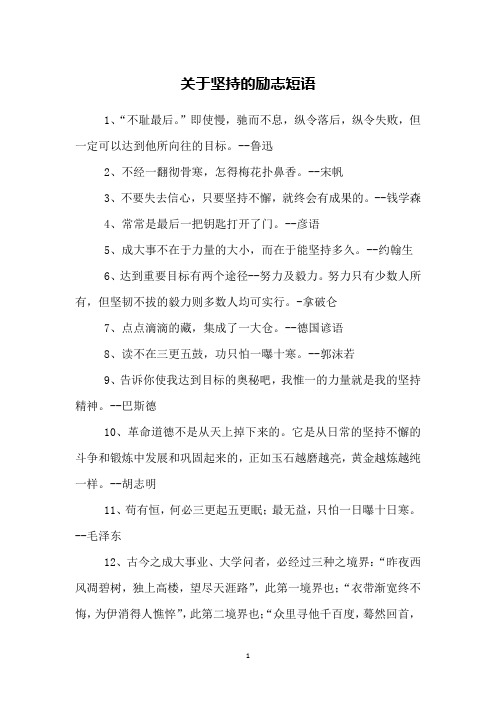 关于坚持的励志短语

1、“不耻最后。”即使慢，驰而不息，纵令落后，纵令失败，但一定可以达到他所向往的目标。--鲁迅

2、不经一翻彻骨寒，怎得梅花扑鼻香。--宋帆

3、不要失去信心，只要坚持不懈，就终会有成果的。--钱学森

4、常常是最后一把钥匙打开了门。--彦语

5、成大事不在于力量的大小，而在于能坚持多久。--约翰生

6、达到重要目标有两个途径--努力及毅力。努力只有少数人所有，但坚韧不拔的毅力则多数人均可实行。-拿破仑

7、点点滴滴的藏，集成了一大仓。--德国谚语

8、读不在三更五鼓，功只怕一曝十寒。--郭沫若

9、告诉你使我达到目标的奥秘吧，我惟一的力量就是我的坚持精神。--巴斯德

10、革命道德不是从天上掉下来的。它是从日常的坚持不懈的斗争和锻炼中发展和巩固起来的，正如玉石越磨越亮，黄金越炼越纯一样。--胡志明

11、苟有恒，何必三更起五更眠；最无益，只怕一日曝十日寒。--毛泽东

12、古今之成大事业、大学问者，必经过三种之境界：“昨夜西风凋碧树，独上高楼，望尽天涯路”，此第一境界也；“衣带渐宽终不悔，为伊消得人憔悴”，此第二境界也；“众里寻他千百度，蓦然回首，

1